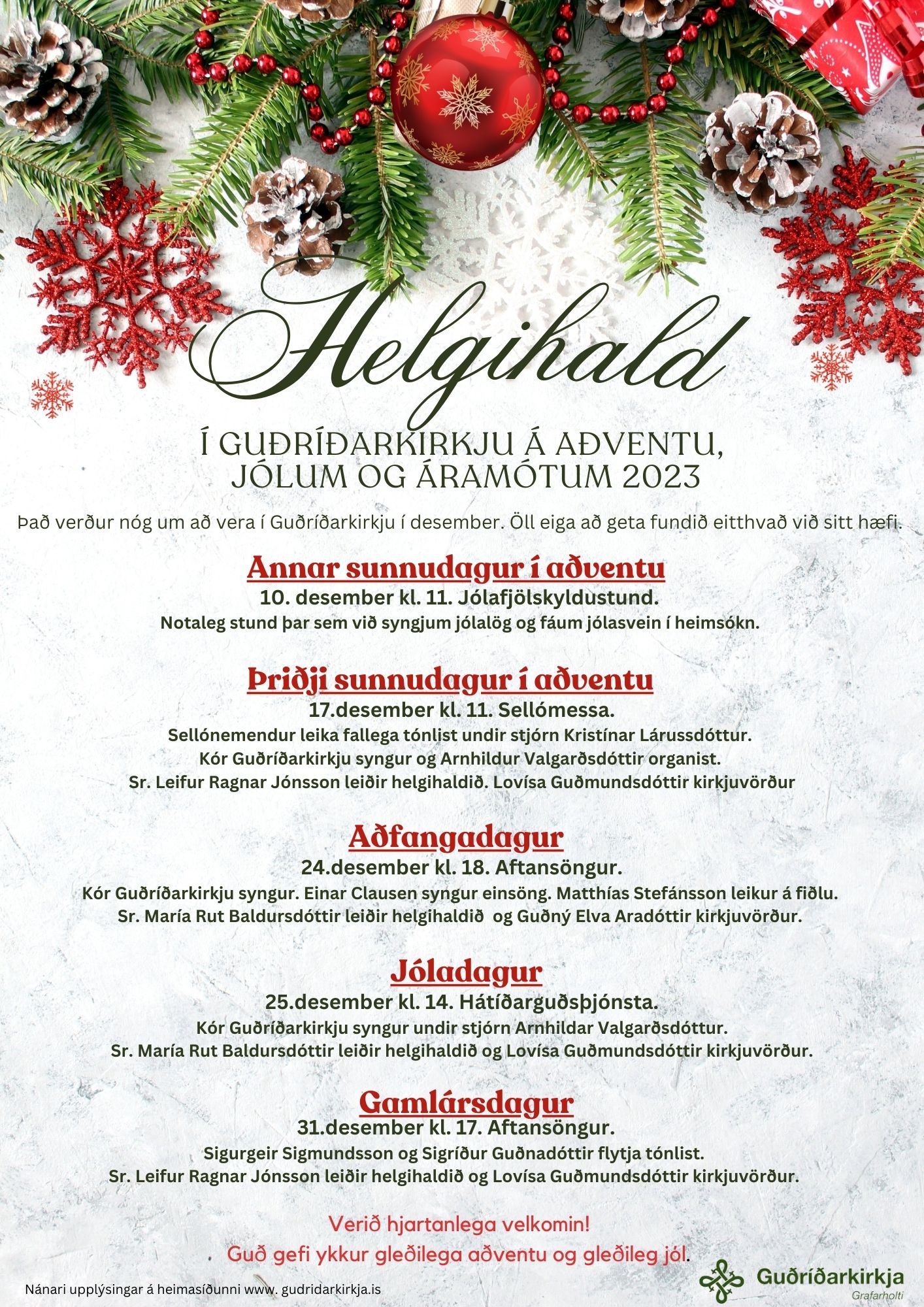 Helgihald

Í GUÐRÍÐARKIRKJU Á AÐVENTU, JÓLUM OG ÁRAMÓTUM 2023

Það verður nóg um að vera í Guðríðarkirkju í desember. Öll eiga að geta fundið eitthvað við sitt hæfi.

Annar sunnudagur í aðventu
10. desember kl. 11. Jólafjölskyldustund.
Notaleg stund þar sem við syngjum jólalög og fáum jólasvein í heimsókn.

Þriðji sunnudagur í aðventu
17.desember kl. 11. Sellómessa.
Sellónemendur leika fallega tónlist undir stjórn Kristínar Lárussdóttur.
Kór Guðríðarkirkju syngur og Arnhildur Valgarðsdóttir organist.
Sr. Leifur Ragnar Jónsson leiðir helgihaldið. Lovísa Guðmundsdóttir kirkjuvörður

Aðfangadagur
24.desember kl. 18. Aftansöngur.
Kór Guðríðarkirkju syngur. Einar Clausen syngur einsöng. Matthías Stefánsson leikur á fiðlu.
Sr. María Rut Baldursdóttir leiðir helgihaldið og Guðný Elva Aradóttir kirkjuvörður.

Jóladagur
25.desember kl. 14. Hátíðarguðsþjónsta.
Kór Guðríðarkirkju syngur undir stjórn Arnhildar Valgarðsdóttur.
Sr. María Rut Baldursdóttir leiðir helgihaldið og Lovísa Guðmundsdóttir kirkjuvörður.

Gamlársdagur
31.desember kl. 17. Aftansöngur.
Sigurgeir Sigmundsson og Sigríður Guðnadóttir flytja tónlist.
Sr. Leifur Ragnar Jónsson leiðir helgihaldið og Lovísa Guðmundsdóttir kirkjuvörður.

Verið hjartanlega velkomin!
Guð gefi ykkur gleðilega aðventu og gleðileg jól.

Nánari upplýsingar á heimasíðunni www. gudridarkirkja.is

Guðríðarkirkja
Grafarholti